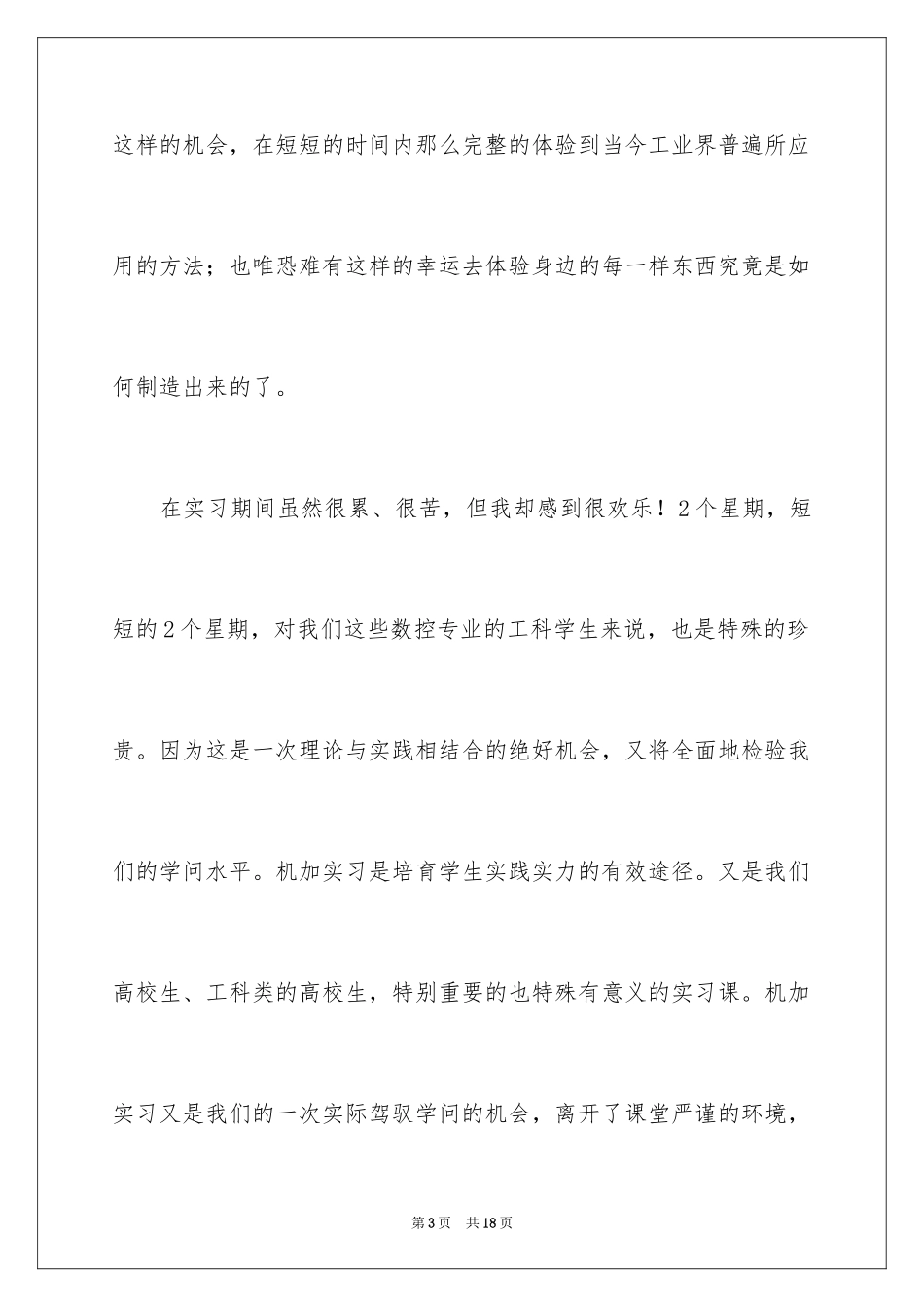 这样的机会，在短短的时间内那么完整的体验到当今工业界普遍所应用的方法；也唯恐难有这样的幸运去体验身边的每一样东西究竟是如何制造出来的了。

在实习期间虽然很累、很苦，但我却感到很欢乐！2个星期，短短的2个星期，对我们这些数控专业的工科学生来说，也是特殊的珍贵。因为这是一次理论与实践相结合的绝好机会，又将全面地检验我们的学问水平。机加实习是培育学生实践实力的有效途径。又是我们高校生、工科类的高校生，特别重要的也特殊有意义的实习课。机加实习又是我们的一次实际驾驭学问的机会，离开了课堂严谨的环境，

第3页 共18页